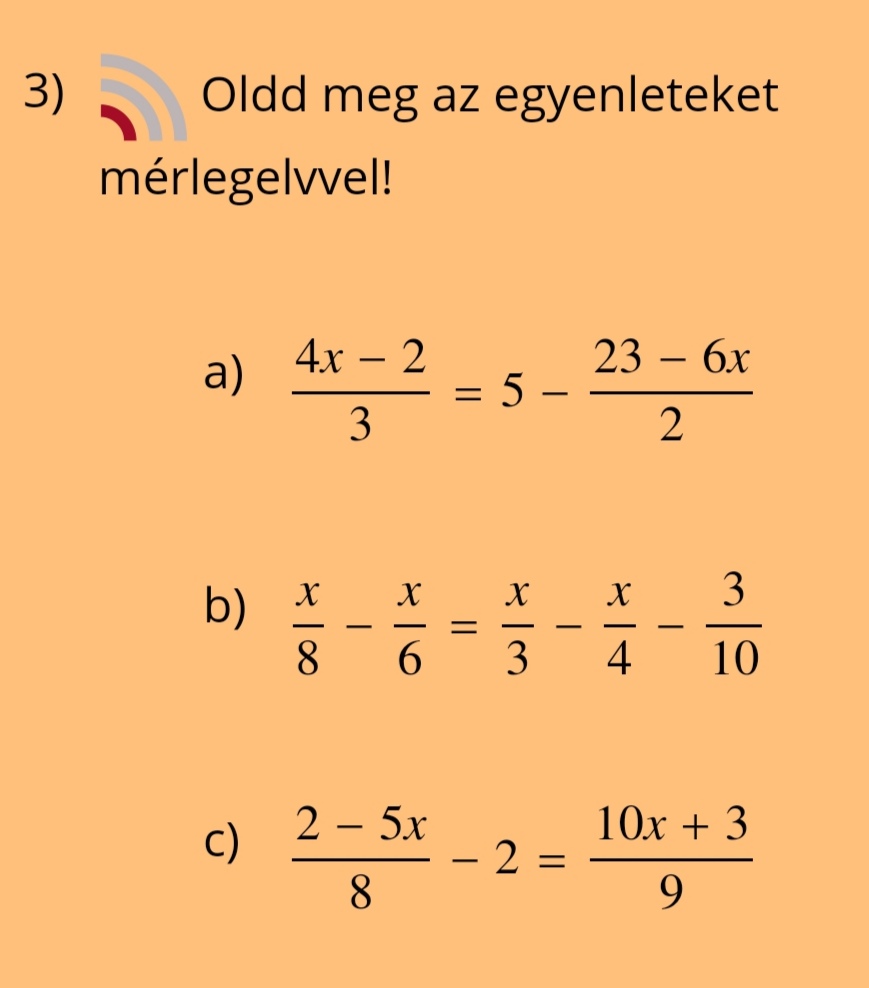 3) Oldd meg az egyenleteket mérlegelvvel!

a) $\frac{4x-2}{3} = 5 - \frac{23-6x}{2}$

b) $\frac{x}{8} - \frac{x}{6} = \frac{x}{3} - \frac{x}{4} - \frac{3}{10}$

c) $\frac{2-5x}{8} - 2 = \frac{10x+3}{9}$